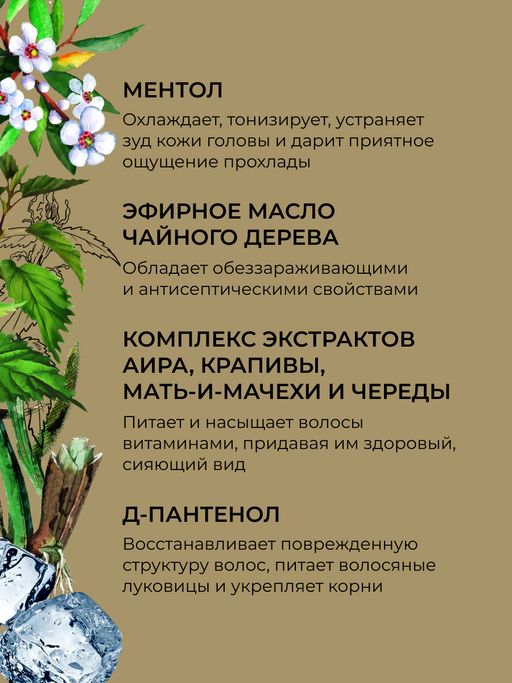 МЕНТОЛ

Охлаждает, тонизирует, устраняет зуд кожи головы и дарит приятное ощущение прохлады

ЭФИРНОЕ МАСЛО ЧАЙНОГО ДЕРЕВА

Обладает обеззараживающими и антисептическими свойствами

КОМПЛЕКС ЭКСТРАКТОВ АИРА, КРАПИВЫ, МАТЬ-И-МАЧЕХИ И ЧЕРЕДЫ

Питает и насыщает волосы витаминами, придавая им здоровый, сияющий вид

Д-ПАНТЕНОЛ

Восстанавливает поврежденную структуру волос, питает волосяные луковицы и укрепляет корни